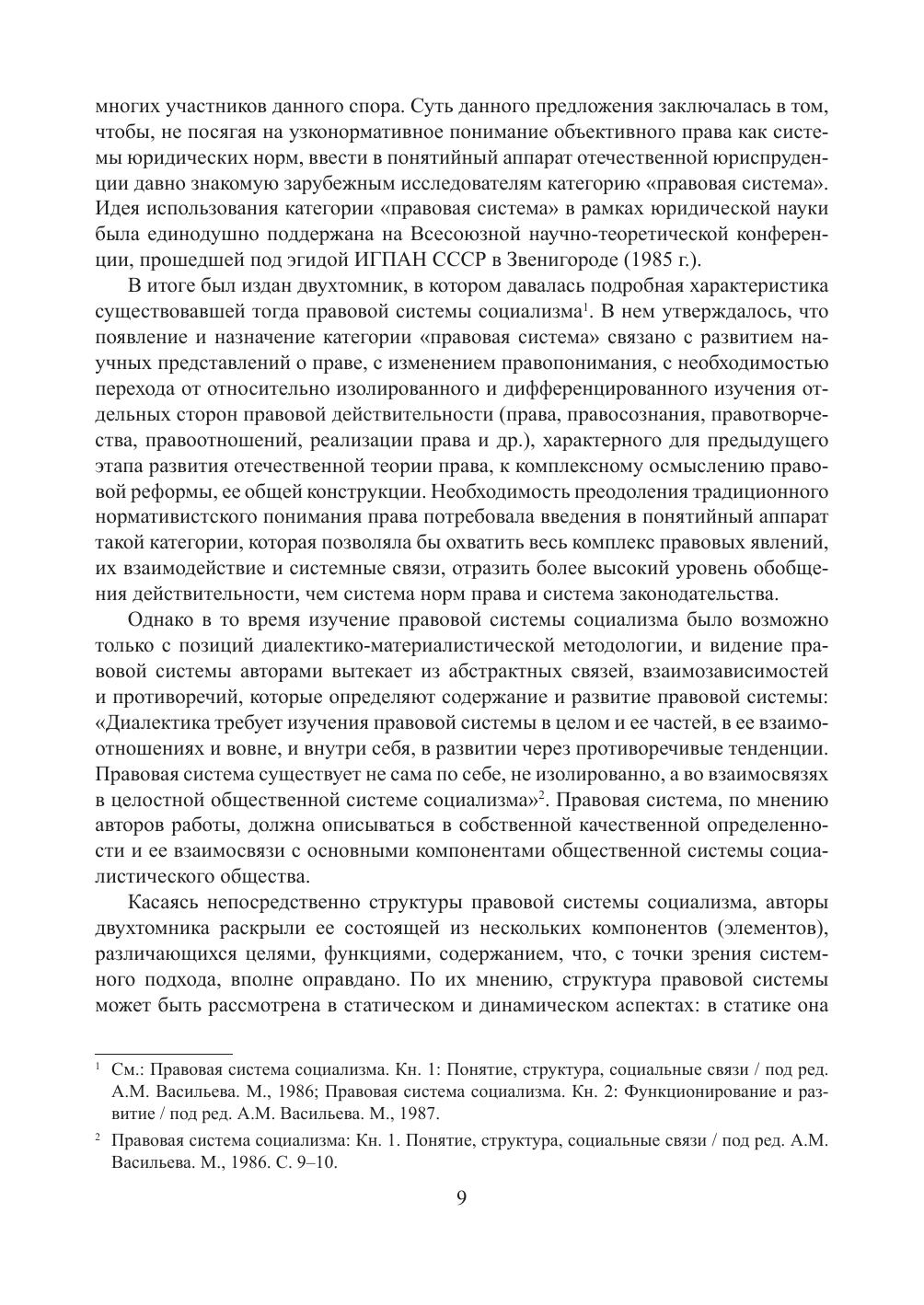 многих участников данного спора. Суть данного предложения заключалась в том, чтобы, не посягая на узконормативное понимание объективного права как системы юридических норм, ввести в понятийный аппарат отечественной юриспруденции давно знакомую зарубежным исследователям категорию «правовая система». Идея использования категории «правовая система» в рамках юридической науки была единодушно поддержана на Всесоюзной научно-теоретической конференции, прошедшей под эгидой ИГПАН СССР в Звенигороде (1985 г.).

В итоге был издан двухтомник, в котором давалась подробная характеристика существовавшей тогда правовой системы социализма$^1$. В нем утверждалось, что появление и назначение категории «правовая система» связано с развитием научных представлений о праве, с изменением правопонимания, с необходимостью перехода от относительно изолированного и дифференцированного изучения отдельных сторон правовой действительности (права, правосознания, правотворчества, правоотношений, реализации права и др.), характерного для предыдущего этапа развития отечественной теории права, к комплексному осмыслению правовой реформы, ее общей конструкции. Необходимость преодоления традиционного нормативистского понимания права потребовала введения в понятийный аппарат такой категории, которая позволяла бы охватить весь комплекс правовых явлений, их взаимодействие и системные связи, отразить более высокий уровень обобщения действительности, чем система норм права и система законодательства.

Однако в то время изучение правовой системы социализма было возможно только с позиций диалектико-материалистической методологии, и видение правовой системы авторами вытекает из абстрактных связей, взаимозависимостей и противоречий, которые определяют содержание и развитие правовой системы: «Диалектика требует изучения правовой системы в целом и ее частей, в ее взаимоотношениях и вовне, и внутри себя, в развитии через противоречивые тенденции. Правовая система существует не сама по себе, не изолированно, а во взаимосвязях в целостной общественной системе социализма»$^2$. Правовая система, по мнению авторов работы, должна описываться в собственной качественной определенности и ее взаимосвязи с основными компонентами общественной системы социалистического общества.

Касаясь непосредственно структуры правовой системы социализма, авторы двухтомника раскрыли ее состоящей из нескольких компонентов (элементов), различающихся целями, функциями, содержанием, что, с точки зрения системного подхода, вполне оправдано. По их мнению, структура правовой системы может быть рассмотрена в статическом и динамическом аспектах: в статике она

$^1$ См.: Правовая система социализма. Кн. 1: Понятие, структура, социальные связи / под ред. А.М. Васильева. М., 1986; Правовая система социализма. Кн. 2: Функционирование и развитие / под ред. А.М. Васильева. М., 1987.

$^2$ Правовая система социализма: Кн. 1. Понятие, структура, социальные связи / под ред. А.М. Васильева. М., 1986. С. 9–10.

9